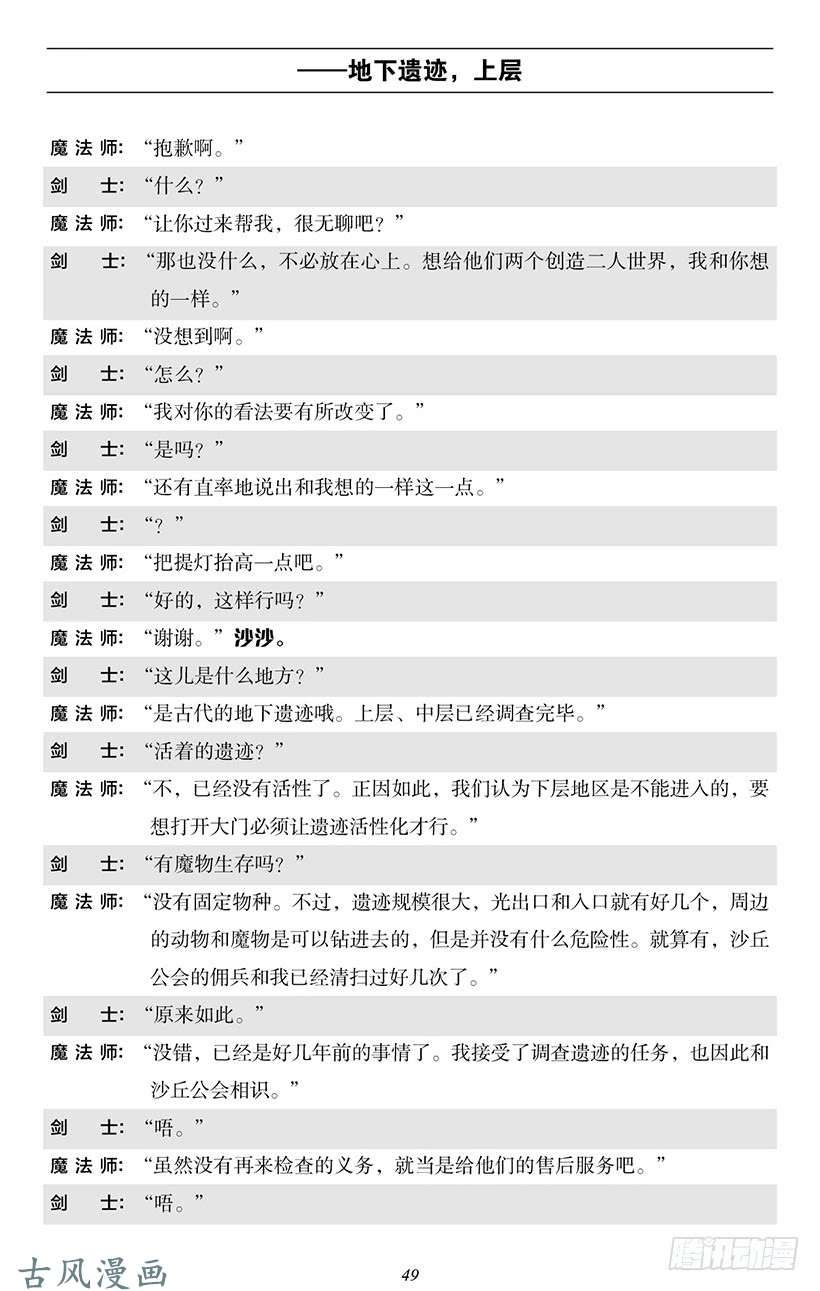 ——地下遗迹，上层

魔法师：“抱歉啊。”

剑　士：“什么？”

魔法师：“让你过来帮我，很无聊吧？”

剑　士：“那也没什么，不必放在心上。想给他们两个创造二人世界，我和你想的一样。”

魔法师：“没想到啊。”

剑　士：“怎么？”

魔法师：“我对你的看法要有所改变了。”

剑　士：“是吗？”

魔法师：“还有直率地说出和我想的一样这一点。”

剑　士：“？”

魔法师：“把提灯抬高一点吧。”

剑　士：“好的，这样行吗？”

魔法师：“谢谢。”沙沙。

剑　士：“这儿是什么地方？”

魔法师：“是古代的地下遗迹哦。上层、中层已经调查完毕。”

剑　士：“活着的遗迹？”

魔法师：“不，已经没有活性了。正因如此，我们认为下层地区是不能进入的，要想打开大门必须让遗迹活性化才行。”

剑　士：“有魔物生存吗？”

魔法师：“没有固定物种。不过，遗迹规模很大，光出口和入口就有好几个，周边的动物和魔物是可以钻进去的，但是并没有什么危险性。就算有，沙丘公会的佣兵和我已经清扫过好几次了。”

剑　士：“原来如此。”

魔法师：“没错，已经是好几年前的事情了。我接受了调查遗迹的任务，也因此和沙丘公会相识。”

剑　士：“唔。”

魔法师：“虽然没有再来检查的义务，就当是给他们的售后服务吧。”

剑　士：“唔。”

49

古风漫画

腾讯动漫